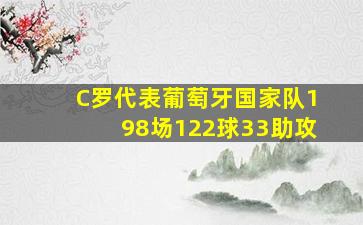 C罗代表葡萄牙国家队198场122球33助攻